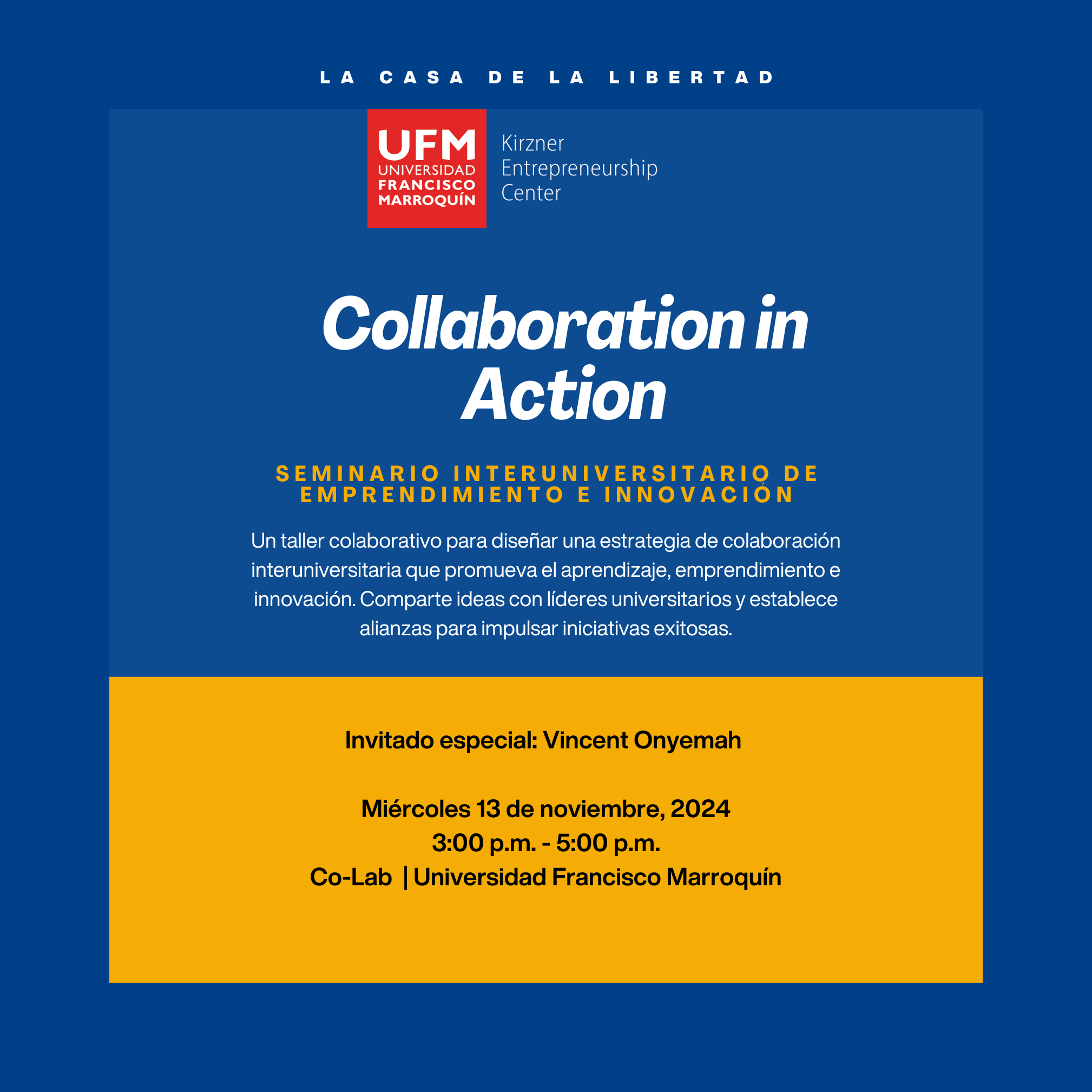 LA CASA DE LA LIBERTAD

UFM
UNIVERSIDAD
FRANCISCO
MARROQUÍN

Kirzner
Entrepreneurship
Center

Collaboration in Action

SEMINARIO INTERUNIVERSITARIO DE EMPRENDIMIENTO E INNOVACIÓN

Un taller colaborativo para diseñar una estrategia de colaboración interuniversitaria que promueva el aprendizaje, emprendimiento e innovación. Comparte ideas con líderes universitarios y establece alianzas para impulsar iniciativas exitosas.

Invitado especial: Vincent Onyemah

Miércoles 13 de noviembre, 2024
3:00 p.m. - 5:00 p.m.
Co-Lab | Universidad Francisco Marroquín